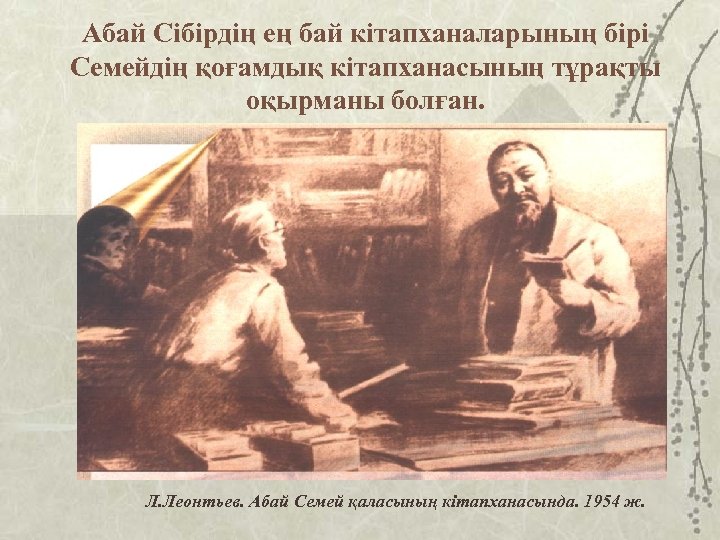 Абай Сібірдің ең бай кітапханаларының бірі Семейдің қоғамдық кітапханасының тұрақты оқырманы болған.

Л.Леонтьев. Абай Семей қаласының кітапханасында. 1954 ж.